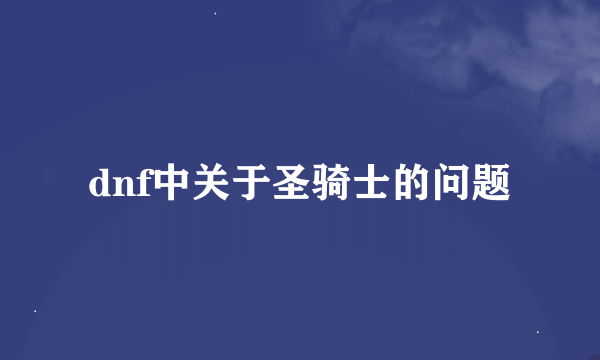 dnf中关于圣骑士的问题